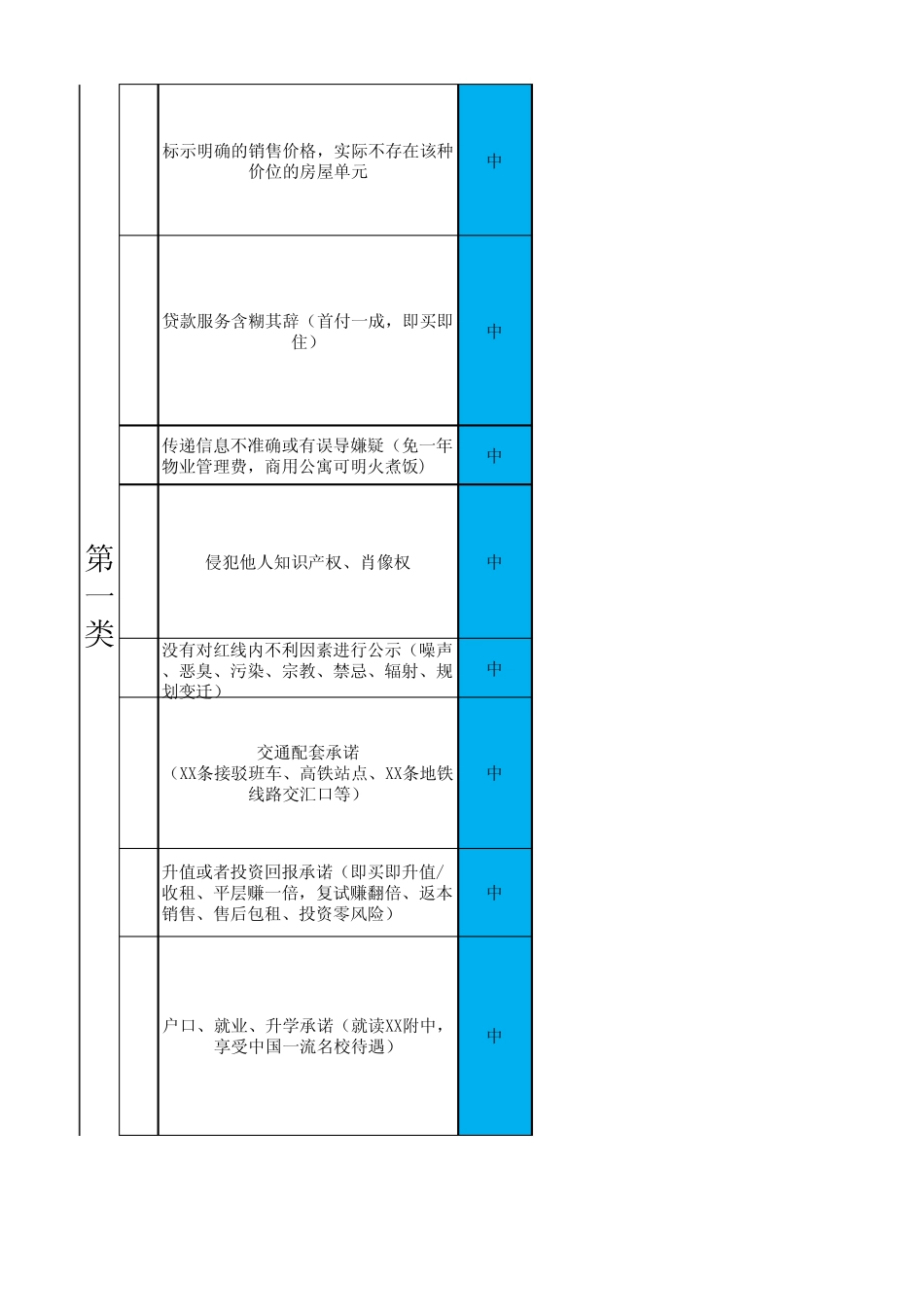 | 第一类 | | 标示明确的销售价格，实际不存在该种价位的房屋单元 | 中 |
|---|---|---|---|
| | | 贷款服务含糊其辞（首付一成，即买即住） | 中 |
| | | 传递信息不准确或有误导嫌疑（免一年物业管理费，商用公寓可明火煮饭） | 中 |
| | | 侵犯他人知识产权、肖像权 | 中 |
| | | 没有对红线内不利因素进行公示（噪声、恶臭、污染、宗教、禁忌、辐射、规划变迁） | 中 |
| | | 交通配套承诺（XX条接驳班车、高铁站点、XX条地铁线路交汇口等） | 中 |
| | | 升值或者投资回报承诺（即买即升值/收租、平层赚一倍，复试赚翻倍、返本销售、售后包租、投资零风险） | 中 |
| | | 户口、就业、升学承诺（就读XX附中，享受中国一流名校待遇） | 中 |